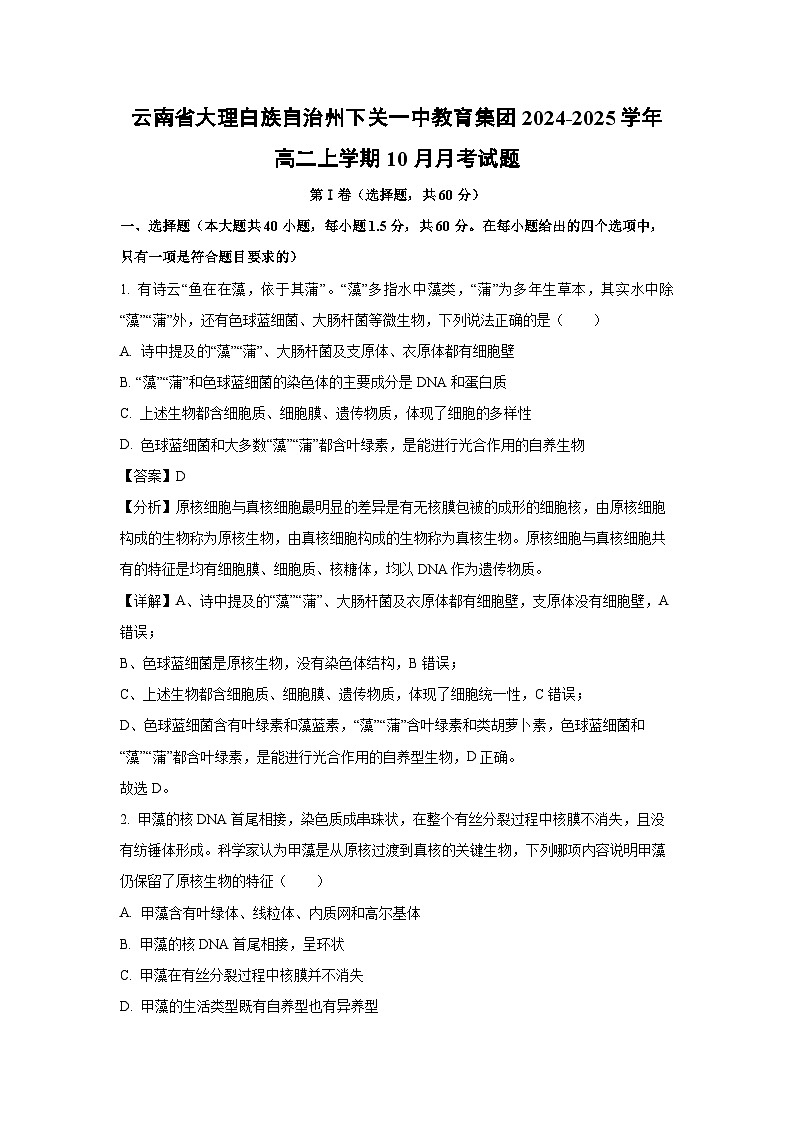 云南省大理白族自治州下关一中教育集团2024-2025学年高二上学期10月月考试题

第Ⅰ卷（选择题，共60分）

一、选择题（本大题共40小题，每小题1.5分，共60分。在每小题给出的四个选项中，只有一项是符合题目要求的）

1. 有诗云“鱼在在藻，依于其蒲”。“藻”多指水中藻类，“蒲”为多年生草本，其实水中除“藻”“蒲”外，还有色球蓝细菌、大肠杆菌等微生物，下列说法正确的是（　　）

A. 诗中提及的“藻”“蒲”、大肠杆菌及支原体、衣原体都有细胞壁

B. “藻”“蒲”和色球蓝细菌的染色体的主要成分是DNA和蛋白质

C. 上述生物都含细胞质、细胞膜、遗传物质，体现了细胞的多样性

D. 色球蓝细菌和大多数“藻”“蒲”都含叶绿素，是能进行光合作用的自养生物

【答案】D

【分析】原核细胞与真核细胞最明显的差异是有无核膜包被的成形的细胞核，由原核细胞构成的生物称为原核生物，由真核细胞构成的生物称为真核生物。原核细胞与真核细胞共有的特征是均有细胞膜、细胞质、核糖体，均以DNA作为遗传物质。

【详解】A、诗中提及的“藻”“蒲”、大肠杆菌及衣原体都有细胞壁，支原体没有细胞壁，A错误；

B、色球蓝细菌是原核生物，没有染色体结构，B错误；

C、上述生物都含细胞质、细胞膜、遗传物质，体现了细胞统一性，C错误；

D、色球蓝细菌含有叶绿素和藻蓝素，“藻”“蒲”含叶绿素和类胡萝卜素，色球蓝细菌和“藻”“蒲”都含叶绿素，是能进行光合作用的自养型生物，D正确。

故选D。

2. 甲藻的核DNA首尾相接，染色质成串珠状，在整个有丝分裂过程中核膜不消失，且没有纺锤体形成。科学家认为甲藻是从原核过渡到真核的关键生物，下列哪项内容说明甲藻仍保留了原核生物的特征（　　）

A. 甲藻含有叶绿体、线粒体、内质网和高尔基体

B. 甲藻的核DNA首尾相接，呈环状

C. 甲藻在有丝分裂过程中核膜并不消失

D. 甲藻的生活类型既有自养型也有异养型